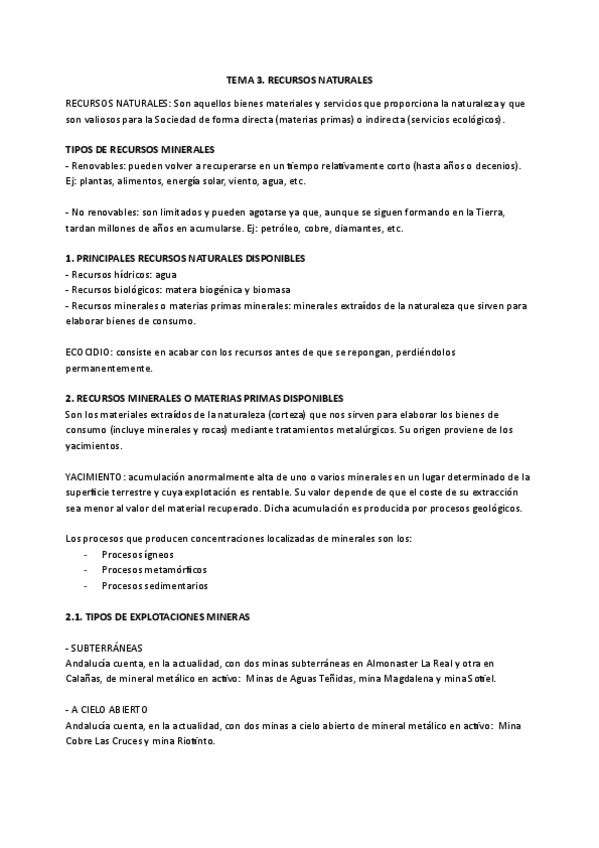 TEMA 3. RECURSOS NATURALES

RECURSOS NATURALES: Son aquellos bienes materiales y servicios que proporciona la naturaleza y que son valiosos para la Sociedad de forma directa (materias primas) o indirecta (servicios ecológicos).

TIPOS DE RECURSOS MINERALES
- Renovables: pueden volver a recuperarse en un tiempo relativamente corto (hasta años o decenios). Ej: plantas, alimentos, energía solar, viento, agua, etc.

- No renovables: son limitados y pueden agotarse ya que, aunque se siguen formando en la Tierra, tardan millones de años en acumularse. Ej: petróleo, cobre, diamantes, etc.

1. PRINCIPALES RECURSOS NATURALES DISPONIBLES
- Recursos hídricos: agua
- Recursos biológicos: matera biogénica y biomasa
- Recursos minerales o materias primas minerales: minerales extraídos de la naturaleza que sirven para elaborar bienes de consumo.

ECOCIDIO: consiste en acabar con los recursos antes de que se repongan, perdiéndolos permanentemente.

2. RECURSOS MINERALES O MATERIAS PRIMAS DISPONIBLES
Son los materiales extraídos de la naturaleza (corteza) que nos sirven para elaborar los bienes de consumo (incluye minerales y rocas) mediante tratamientos metalúrgicos. Su origen proviene de los yacimientos.

YACIMIENTO: acumulación anormalmente alta de uno o varios minerales en un lugar determinado de la superficie terrestre y cuya explotación es rentable. Su valor depende de que el coste de su extracción sea menor al valor del material recuperado. Dicha acumulación es producida por procesos geológicos.

Los procesos que producen concentraciones localizadas de minerales son los:
- Procesos ígneos
- Procesos metamórficos
- Procesos sedimentarios

2.1. TIPOS DE EXPLOTACIONES MINERAS

- SUBTERRÁNEAS
Andalucía cuenta, en la actualidad, con dos minas subterráneas en Almonaster La Real y otra en Calañas, de mineral metálico en activo: Minas de Aguas Teñidas, mina Magdalena y mina Sotiel.

- A CIELO ABIERTO
Andalucía cuenta, en la actualidad, con dos minas a cielo abierto de mineral metálico en activo: Mina Cobre Las Cruces y mina Riotinto.